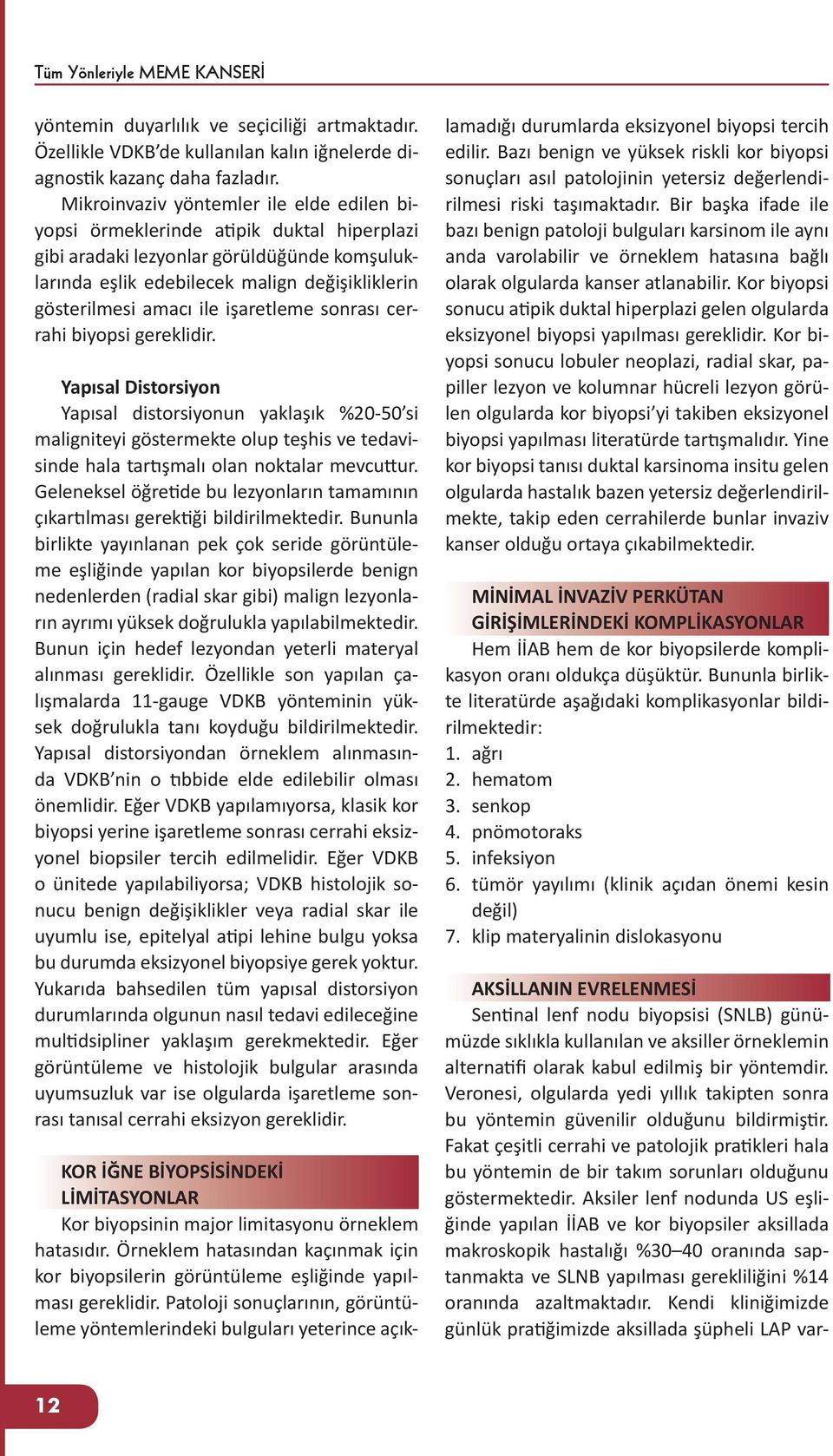 Tüm Yönleriyle MEME KANSERİ

yöntemin duyarlılık ve seçiciliği artmaktadır. Özellikle VDKB'de kullanılan kalın iğnelerde diagnostik kazanç daha fazladır.

Mikroinvaziv yöntemler ile elde edilen biyopsi örmeklerinde atipik duktal hiperplazi gibi aradaki lezyonlar görüldüğünde komşuluklarında eşlik edebilecek malign değişikliklerin gösterilmesi amacı ile işaretleme sonrası cerrahi biyopsi gereklidir.

Yapısal Distorsiyon

Yapısal distorsiyonun yaklaşık %20-50'si maligniteyi göstermekte olup teşhis ve tedavisinde hala tartışmalı olan noktalar mevcuttur. Geleneksel öğretide bu lezyonların tamamının çıkartılması gerektiği bildirilmektedir. Bununla birlikte yayınlanan pek çok seride görüntüleme eşliğinde yapılan kor biyopsilerde benign nedenlerden (radial skar gibi) malign lezyonların ayrımı yüksek doğrulukla yapılabilmektedir. Bunun için hedef lezyondan yeterli materyal alınması gereklidir. Özellikle son yapılan çalışmalarda 11-gauge VDKB yönteminin yüksek doğrulukla tanı koyduğu bildirilmektedir. Yapısal distorsiyondan örneklem alınmasında VDKB'nin o tıbbide elde edilebilir olması önemlidir. Eğer VDKB yapılamıyorsa, klasik kor biyopsi yerine işaretleme sonrası cerrahi eksizyonel biopsiler tercih edilmelidir. Eğer VDKB o ünitede yapılabiliyorsa; VDKB histolojik sonucu benign değişiklikler veya radial skar ile uyumlu ise, epitelyal atipi lehine bulgu yoksa bu durumda eksizyonel biyopsiye gerek yoktur. Yukarıda bahsedilen tüm yapısal distorsiyon durumlarında olgunun nasıl tedavi edileceğine multidsipliner yaklaşım gerekmektedir. Eğer görüntüleme ve histolojik bulgular arasında uyumsuzluk var ise olgularda işaretleme sonrası tanısal cerrahi eksizyon gereklidir.

KOR İĞNE BİYOPSİSİNDEKİ LİMİTASYONLAR

Kor biyopsinin major limitasyonu örneklem hatasıdır. Örneklem hatasından kaçınmak için kor biyopsilerin görüntüleme eşliğinde yapılması gereklidir. Patoloji sonuçlarının, görüntüleme yöntemlerindeki bulguları yeterince açıklamadığı durumlarda eksizyonel biyopsi tercih edilir. Bazı benign ve yüksek riskli kor biyopsi sonuçları asıl patolojinin yetersiz değerlendirilmesi riski taşımaktadır. Bir başka ifade ile bazı benign patoloji bulguları karsinom ile aynı anda varolabilir ve örneklem hatasına bağlı olarak olgularda kanser atlanabilir. Kor biyopsi sonucu atipik duktal hiperplazi gelen olgularda eksizyonel biyopsi yapılması gereklidir. Kor biyopsi sonucu lobuler neoplazi, radial skar, papiller lezyon ve kolumnar hücreli lezyon görülen olgularda kor biyopsi'yi takiben eksizyonel biyopsi yapılması literatürde tartışmalıdır. Yine kor biyopsi tanısı duktal karsinoma insitu gelen olgularda hastalık bazen yetersiz değerlendirilmekte, takip eden cerrahilerde bunlar invaziv kanser olduğu ortaya çıkabilmektedir.

MİNİMAL İNVAZİV PERKÜTAN GİRİŞİMLERİNDEKİ KOMPLİKASYONLAR

Hem İİAB hem de kor biyopsilerde komplikasyon oranı oldukça düşüktür. Bununla birlikte literatürde aşağıdaki komplikasyonlar bildirilmektedir:
1. ağrı
2. hematom
3. senkop
4. pnömotoraks
5. infeksiyon
6. tümör yayılımı (klinik açıdan önemi kesin değil)
7. klip materyalinin dislokasyonu

AKSİLLANIN EVRELENMESİ

Sentinal lenf nodu biyopsisi (SNLB) günümüzde sıklıkla kullanılan ve aksiller örneklemin alternatifi olarak kabul edilmiş bir yöntemdir. Veronesi, olgularda yedi yıllık takipten sonra bu yöntemin güvenilir olduğunu bildirmiştir. Fakat çeşitli cerrahi ve patolojik pratikleri hala bu yöntemin de bir takım sorunları olduğunu göstermektedir. Aksiler lenf nodunda US eşliğinde yapılan İİAB ve kor biyopsiler aksillada makroskopik hastalığı %30–40 oranında saptanmakta ve SLNB yapılması gerekliliğini %14 oranında azaltmaktadır. Kendi kliniğimizde günlük pratiğimizde aksillada şüpheli LAP var-

12